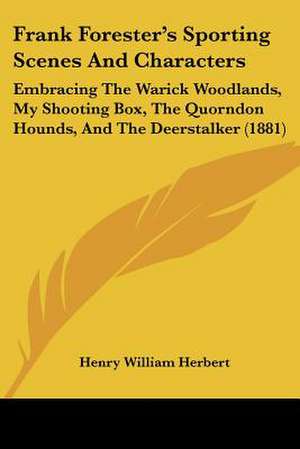 Frank Forester's Sporting Scenes And Characters

Embracing The Warick Woodlands, My Shooting Box, The Quorndon Hounds, And The Deerstalker (1881)

Henry William Herbert